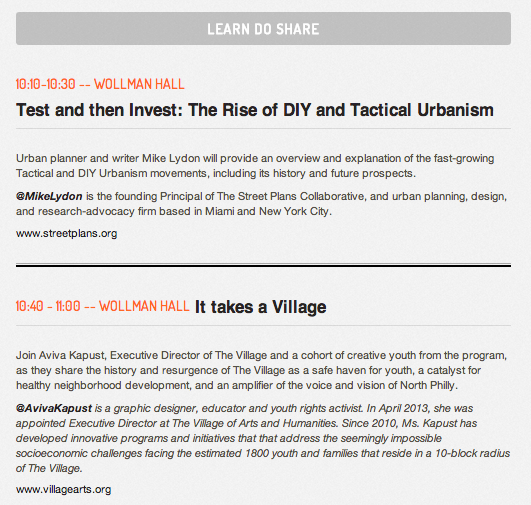 LEARN DO SHARE

10:10-10:30 -- WOLLMAN HALL

Test and then Invest: The Rise of DIY and Tactical Urbanism

Urban planner and writer Mike Lydon will provide an overview and explanation of the fast-growing Tactical and DIY Urbanism movements, including its history and future prospects.

@MikeLydon is the founding Principal of The Street Plans Collaborative, and urban planning, design, and research-advocacy firm based in Miami and New York City.

www.streetplans.org

10:40 - 11:00 -- WOLLMAN HALL It takes a Village

Join Aviva Kapust, Executive Director of The Village and a cohort of creative youth from the program, as they share the history and resurgence of The Village as a safe haven for youth, a catalyst for healthy neighborhood development, and an amplifier of the voice and vision of North Philly.

@AvivaKapust is a graphic designer, educator and youth rights activist. In April 2013, she was appointed Executive Director at The Village of Arts and Humanities. Since 2010, Ms. Kapust has developed innovative programs and initiatives that that address the seemingly impossible socioeconomic challenges facing the estimated 1800 youth and families that reside in a 10-block radius of The Village.

www.villagearts.org